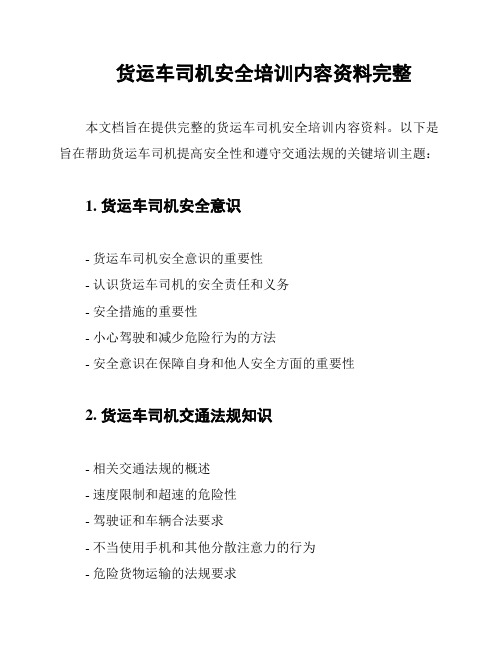 货运车司机安全培训内容资料完整

本文档旨在提供完整的货运车司机安全培训内容资料。以下是旨在帮助货运车司机提高安全性和遵守交通法规的关键培训主题：

1. 货运车司机安全意识

- 货运车司机安全意识的重要性
- 认识货运车司机的安全责任和义务
- 安全措施的重要性
- 小心驾驶和减少危险行为的方法
- 安全意识在保障自身和他人安全方面的重要性

2. 货运车司机交通法规知识

- 相关交通法规的概述
- 速度限制和超速的危险性
- 驾驶证和车辆合法要求
- 不当使用手机和其他分散注意力的行为
- 危险货物运输的法规要求